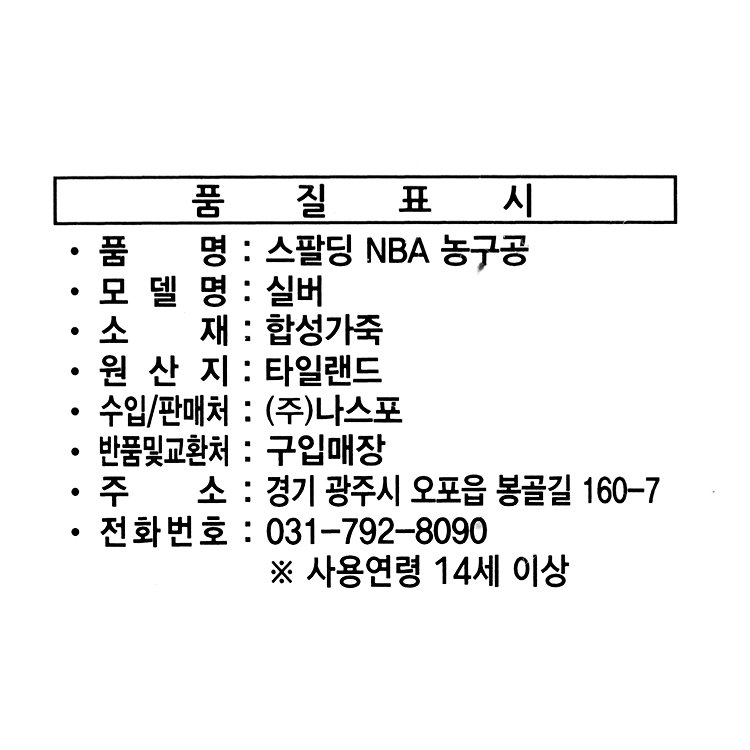 품 질 표 시

• 품 명 : 스팔딩 NBA 농구공
• 모 델 명 : 실버
• 소 재 : 합성가죽
• 원 산 지 : 타일랜드
• 수입/판매처 : (주)나스포
• 반품및교환처 : 구입매장
• 주 소 : 경기 광주시 오포읍 봉골길 160-7
• 전화번호 : 031-792-8090
※ 사용연령 14세 이상